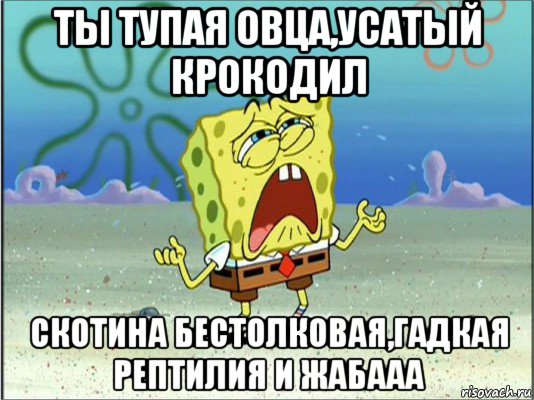 ТЫ ТУПАЯ ОВЦА,УСАТЫЙ КРОКОДИЛ

СКОТИНА БЕСТОЛКОВАЯ,ГАДКАЯ РЕПТИЛИЯ И ЖАБААА

risovach.ru